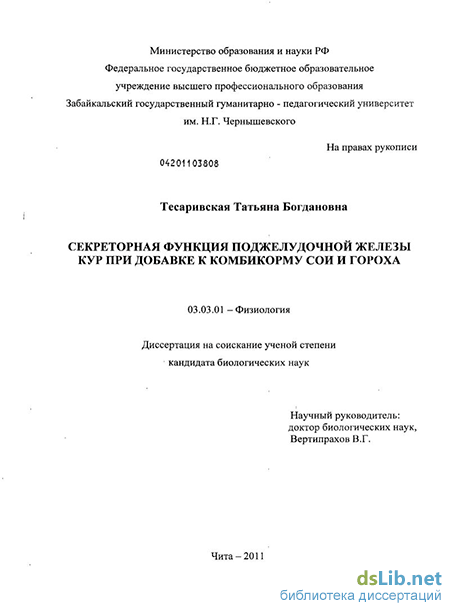 Министерство образования и науки РФ
Федеральное государственное бюджетное образовательное учреждение высшего профессионального образования
Забайкальский государственный гуманитарно - педагогический университет им. Н.Г. Чернышевского

На правах рукописи

04201103808

Тесаривская Татьяна Богдановна

СЕКРЕТОРНАЯ ФУНКЦИЯ ПОДЖЕЛУДОЧНОЙ ЖЕЛЕЗЫ КУР ПРИ ДОБАВКЕ К КОМБИКОРМУ СОИ И ГОРОХА

03.03.01 – Физиология

Диссертация на соискание ученой степени кандидата биологических наук

Научный руководитель:
доктор биологических наук,
Вертипрахов В.Г.

Чита – 2011

dsLib.net
библиотека диссертаций